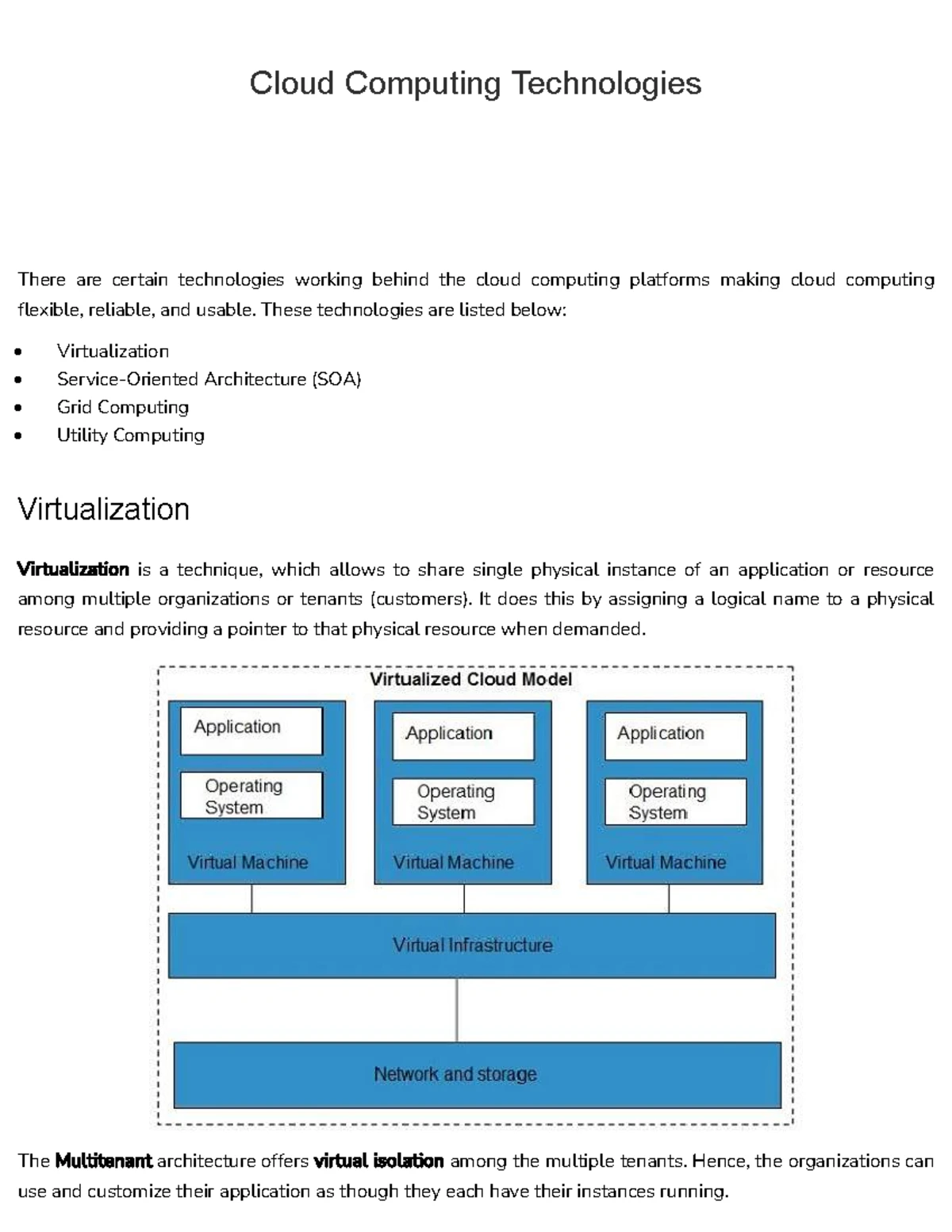 Cloud Computing Technologies

There are certain technologies working behind the cloud computing platforms making cloud computing flexible, reliable, and usable. These technologies are listed below:

• Virtualization
• Service-Oriented Architecture (SOA)
• Grid Computing
• Utility Computing

Virtualization

Virtualization is a technique, which allows to share single physical instance of an application or resource among multiple organizations or tenants (customers). It does this by assigning a logical name to a physical resource and providing a pointer to that physical resource when demanded.

Virtualized Cloud Model

Application

Operating System

Virtual Machine

Application

Operating System

Virtual Machine

Application

Operating System

Virtual Machine

Virtual Infrastructure

Network and storage

The Multitenant architecture offers virtual isolation among the multiple tenants. Hence, the organizations can use and customize their application as though they each have their instances running.